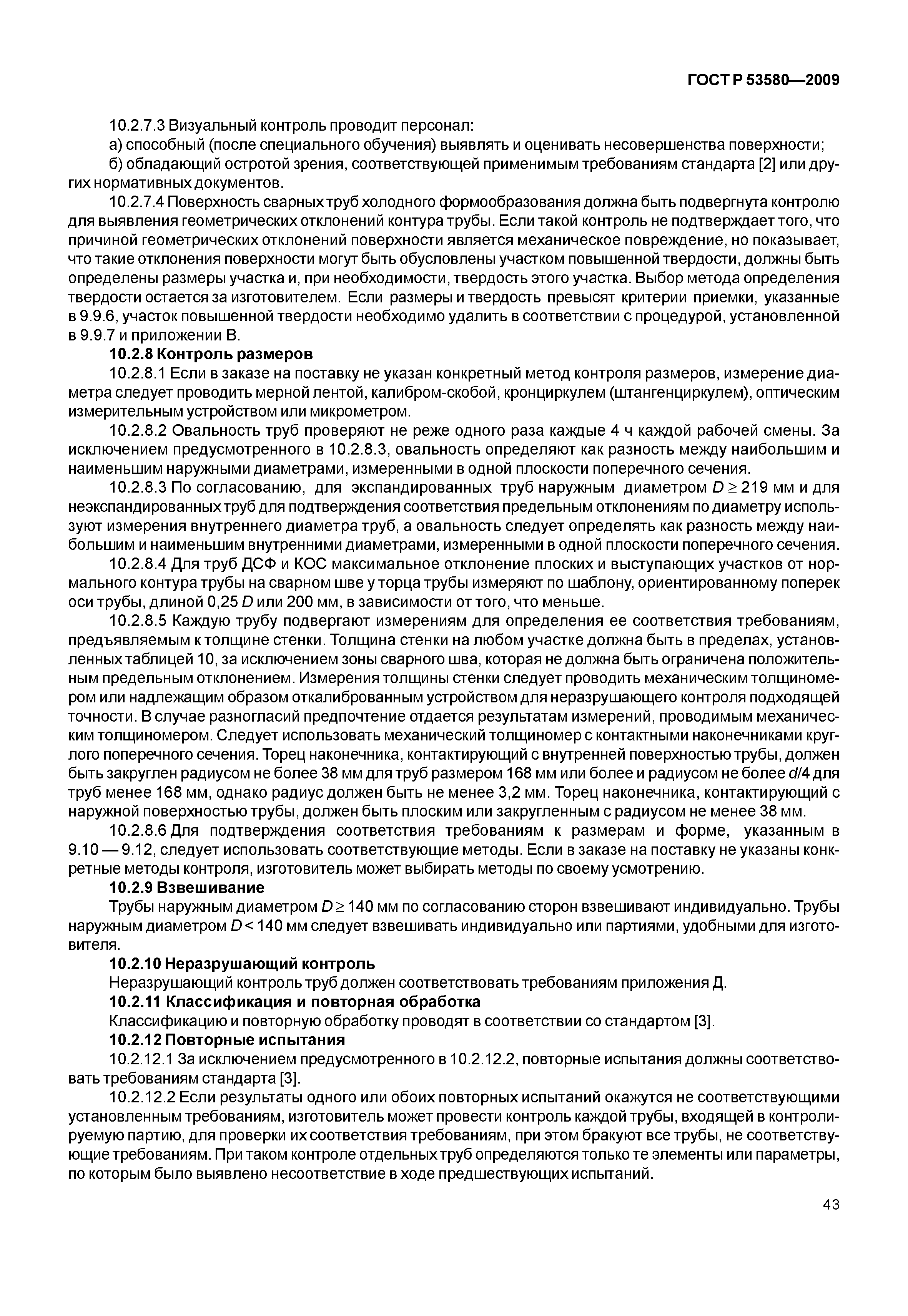 ГОСТ Р 53580—2009

10.2.7.3 Визуальный контроль проводит персонал:

а) способный (после специального обучения) выявлять и оценивать несовершенства поверхности;

б) обладающий остротой зрения, соответствующей применимым требованиям стандарта [2] или других нормативных документов.

10.2.7.4 Поверхность сварных труб холодного формообразования должна быть подвергнута контролю для выявления геометрических отклонений контура трубы. Если такой контроль не подтверждает того, что причиной геометрических отклонений поверхности является механическое повреждение, но показывает, что такие отклонения поверхности могут быть обусловлены участком повышенной твердости, должны быть определены размеры участка и, при необходимости, твердость этого участка. Выбор метода определения твердости остается за изготовителем. Если размеры и твердость превысят критерии приемки, указанные в 9.9.6, участок повышенной твердости необходимо удалить в соответствии с процедурой, установленной в 9.9.7 и приложении В.

10.2.8 Контроль размеров

10.2.8.1 Если в заказе на поставку не указан конкретный метод контроля размеров, измерение диаметра следует проводить мерной лентой, калибром-скобой, кронциркулем (штангенциркулем), оптическим измерительным устройством или микрометром.

10.2.8.2 Овальность труб проверяют не реже одного раза каждые 4 ч каждой рабочей смены. За исключением предусмотренного в 10.2.8.3, овальность определяют как разность между наибольшим и наименьшим наружными диаметрами, измеренными в одной плоскости поперечного сечения.

10.2.8.3 По согласованию, для экспандированных труб наружным диаметром $D \geq 219$ мм и для неэкспандированных труб для подтверждения соответствия предельным отклонениям по диаметру используют измерения внутреннего диаметра труб, а овальность следует определять как разность между наибольшим и наименьшим внутренними диаметрами, измеренными в одной плоскости поперечного сечения.

10.2.8.4 Для труб ДСФ и КОС максимальное отклонение плоских и выступающих участков от нормального контура трубы на сварном шве у торца трубы измеряют по шаблону, ориентированному поперек оси трубы, длиной 0,25 $D$ или 200 мм, в зависимости от того, что меньше.

10.2.8.5 Каждую трубу подвергают измерениям для определения ее соответствия требованиям, предъявляемым к толщине стенки. Толщина стенки на любом участке должна быть в пределах, установленных таблицей 10, за исключением зоны сварного шва, которая не должна быть ограничена положительным предельным отклонением. Измерения толщины стенки следует проводить механическим толщиномером или надлежащим образом откалиброванным устройством для неразрушающего контроля подходящей точности. В случае разногласий предпочтение отдается результатам измерений, проводимым механическим толщиномером. Следует использовать механический толщиномер с контактными наконечниками круглого поперечного сечения. Торец наконечника, контактирующий с внутренней поверхностью трубы, должен быть закруглен радиусом не более 38 мм для труб размером 168 мм или более и радиусом не более $d/4$ для труб менее 168 мм, однако радиус должен быть не менее 3,2 мм. Торец наконечника, контактирующий с наружной поверхностью трубы, должен быть плоским или закругленным с радиусом не менее 38 мм.

10.2.8.6 Для подтверждения соответствия требованиям к размерам и форме, указанным в 9.10 — 9.12, следует использовать соответствующие методы. Если в заказе на поставку не указаны конкретные методы контроля, изготовитель может выбирать методы по своему усмотрению.

10.2.9 Взвешивание

Трубы наружным диаметром $D \geq 140$ мм по согласованию сторон взвешивают индивидуально. Трубы наружным диаметром $D < 140$ мм следует взвешивать индивидуально или партиями, удобными для изготовителя.

10.2.10 Неразрушающий контроль

Неразрушающий контроль труб должен соответствовать требованиям приложения Д.

10.2.11 Классификация и повторная обработка

Классификацию и повторную обработку проводят в соответствии со стандартом [3].

10.2.12 Повторные испытания

10.2.12.1 За исключением предусмотренного в 10.2.12.2, повторные испытания должны соответствовать требованиям стандарта [3].

10.2.12.2 Если результаты одного или обоих повторных испытаний окажутся не соответствующими установленным требованиям, изготовитель может провести контроль каждой трубы, входящей в контролируемую партию, для проверки их соответствия требованиям, при этом бракуют все трубы, не соответствующие требованиям. При таком контроле отдельных труб определяются только те элементы или параметры, по которым было выявлено несоответствие в ходе предшествующих испытаний.

43